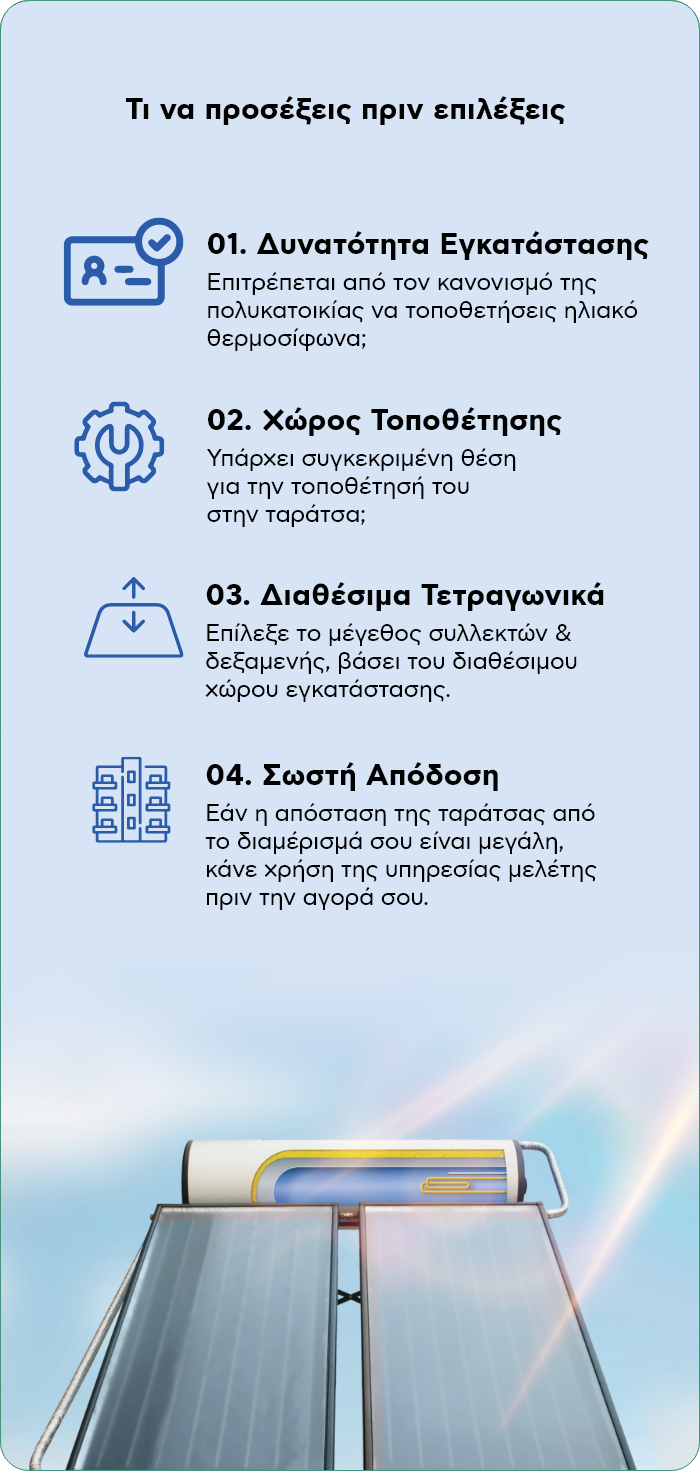 Τι να προσέξεις πριν επιλέξεις

01. Δυνατότητα Εγκατάστασης

Επιτρέπεται από τον κανονισμό της πολυκατοικίας να τοποθετήσεις ηλιακό θερμοσίφωνα;

02. Χώρος Τοποθέτησης

Υπάρχει συγκεκριμένη θέση για την τοποθέτησή του στην ταράτσα;

03. Διαθέσιμα Τετραγωνικά

Επίλεξε το μέγεθος συλλεκτών & δεξαμενής, βάσει του διαθέσιμου χώρου εγκατάστασης.

04. Σωστή Απόδοση

Εάν η απόσταση της ταράτσας από το διαμέρισμά σου είναι μεγάλη, κάνε χρήση της υπηρεσίας μελέτης πριν την αγορά σου.